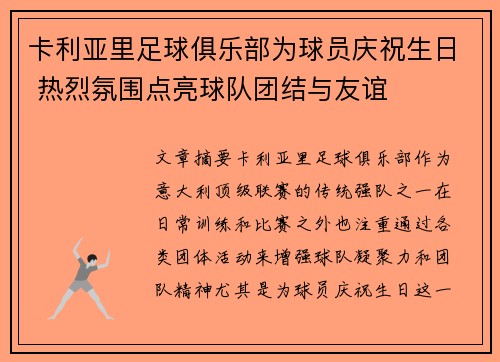 卡利亚里足球俱乐部为球员庆祝生日 热烈氛围点亮球队团结与友谊

文章摘要卡利亚里足球俱乐部作为意大利顶级联赛的传统强队之一在日常训练和比赛之外也注重通过各类团体活动来增强球队凝聚力和团队精神尤其是为球员庆祝生日这一